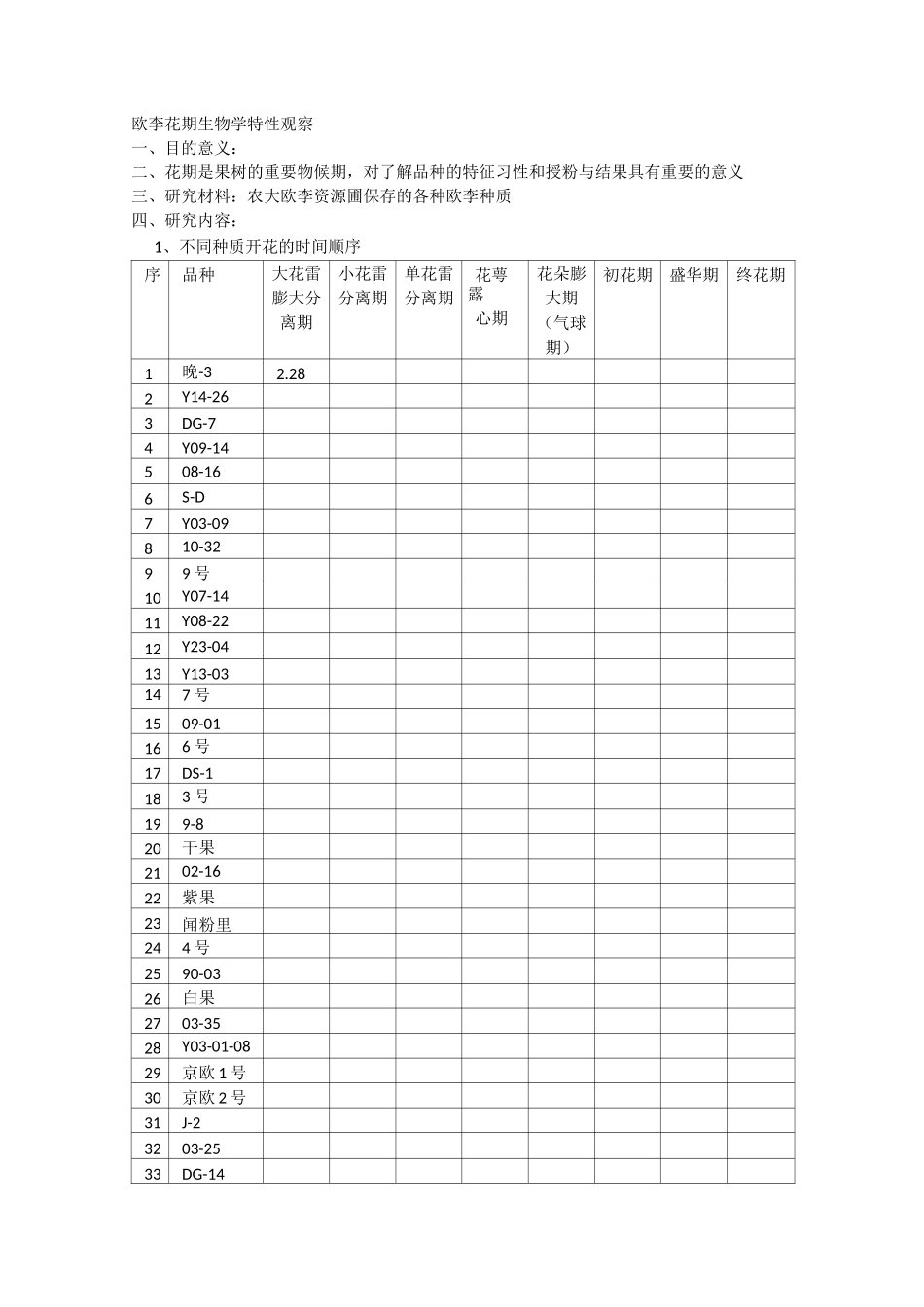 欧李花期生物学特性观察
一、目的意义：
二、花期是果树的重要物候期，对了解品种的特征习性和授粉与结果具有重要的意义
三、研究材料：农大欧李资源圃保存的各种欧李种质
四、研究内容：
1、不同种质开花的时间顺序

| 序 | 品种 | 大花雷膨大分离期 | 小花雷分离期 | 单花雷分离期 | 花萼露心期 | 花朵膨大期（气球期） | 初花期 | 盛华期 | 终花期 |
|---|---|---|---|---|---|---|---|---|---|
| 1 | 晚-3 | 2.28 | | | | | | | |
| 2 | Y14-26 | | | | | | | | |
| 3 | DG-7 | | | | | | | | |
| 4 | Y09-14 | | | | | | | | |
| 5 | 08-16 | | | | | | | | |
| 6 | S-D | | | | | | | | |
| 7 | Y03-09 | | | | | | | | |
| 8 | 10-32 | | | | | | | | |
| 9 | 9 号 | | | | | | | | |
| 10 | Y07-14 | | | | | | | | |
| 11 | Y08-22 | | | | | | | | |
| 12 | Y23-04 | | | | | | | | |
| 13 | Y13-03 | | | | | | | | |
| 14 | 7 号 | | | | | | | | |
| 15 | 09-01 | | | | | | | | |
| 16 | 6 号 | | | | | | | | |
| 17 | DS-1 | | | | | | | | |
| 18 | 3 号 | | | | | | | | |
| 19 | 9-8 | | | | | | | | |
| 20 | 干果 | | | | | | | | |
| 21 | 02-16 | | | | | | | | |
| 22 | 紫果 | | | | | | | | |
| 23 | 闻粉里 | | | | | | | | |
| 24 | 4 号 | | | | | | | | |
| 25 | 90-03 | | | | | | | | |
| 26 | 白果 | | | | | | | | |
| 27 | 03-35 | | | | | | | | |
| 28 | Y03-01-08 | | | | | | | | |
| 29 | 京欧 1 号 | | | | | | | | |
| 30 | 京欧 2 号 | | | | | | | | |
| 31 | J-2 | | | | | | | | |
| 32 | 03-25 | | | | | | | | |
| 33 | DG-14 | | | | | | | | |